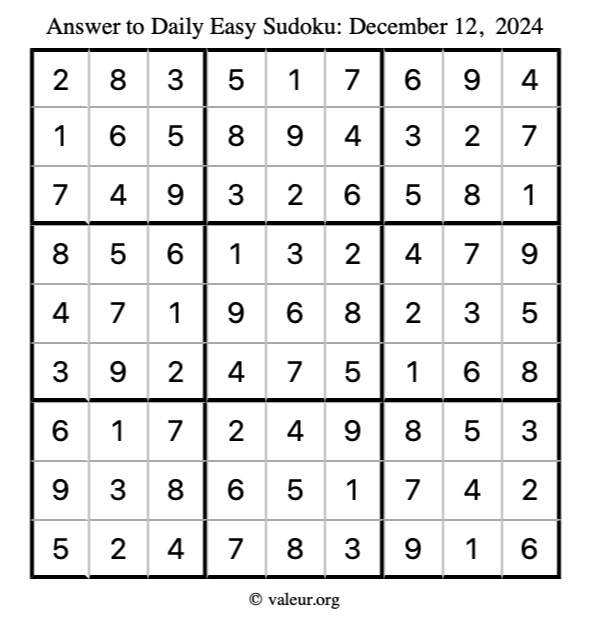 Answer to Daily Easy Sudoku: December 12, 2024

| | | | | | | | | |
|---|---|---|---|---|---|---|---|---|
| 2 | 8 | 3 | 5 | 1 | 7 | 6 | 9 | 4 |
| 1 | 6 | 5 | 8 | 9 | 4 | 3 | 2 | 7 |
| 7 | 4 | 9 | 3 | 2 | 6 | 5 | 8 | 1 |
| 8 | 5 | 6 | 1 | 3 | 2 | 4 | 7 | 9 |
| 4 | 7 | 1 | 9 | 6 | 8 | 2 | 3 | 5 |
| 3 | 9 | 2 | 4 | 7 | 5 | 1 | 6 | 8 |
| 6 | 1 | 7 | 2 | 4 | 9 | 8 | 5 | 3 |
| 9 | 3 | 8 | 6 | 5 | 1 | 7 | 4 | 2 |
| 5 | 2 | 4 | 7 | 8 | 3 | 9 | 1 | 6 |

© valeur.org